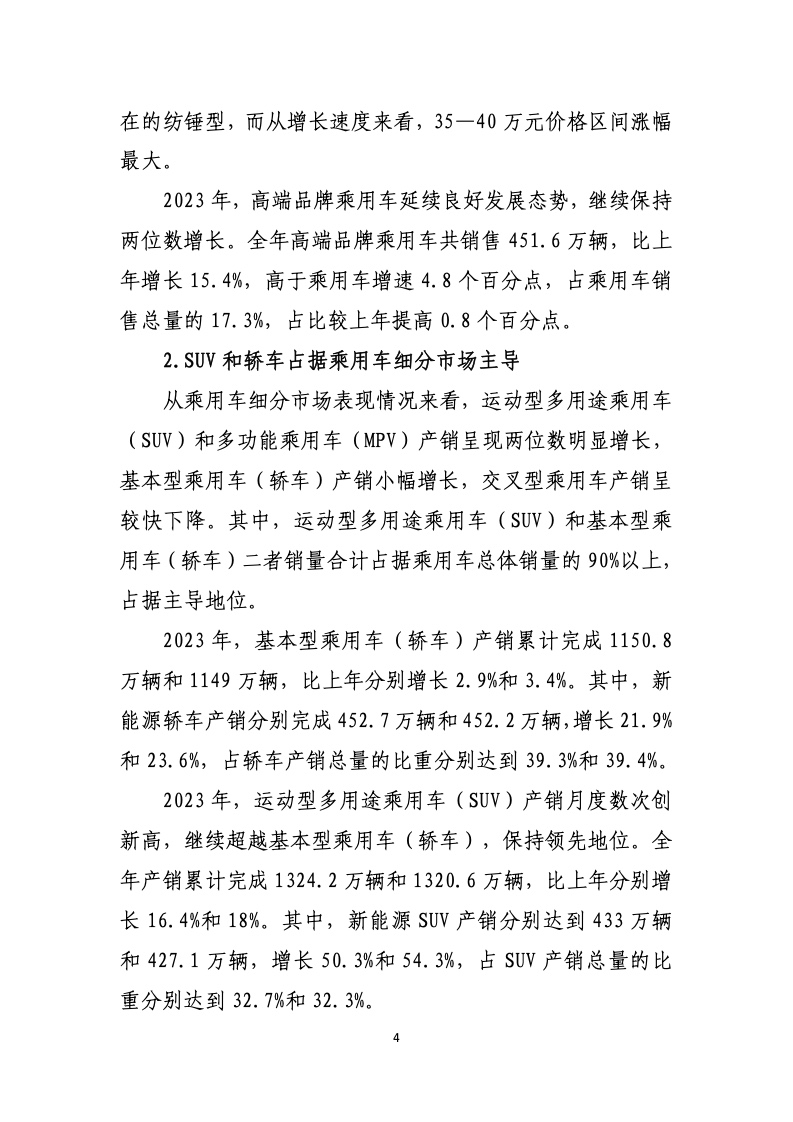 在的纺锤型，而从增长速度来看，35—40 万元价格区间涨幅最大。

2023 年，高端品牌乘用车延续良好发展态势，继续保持两位数增长。全年高端品牌乘用车共销售 451.6 万辆，比上年增长 15.4%，高于乘用车增速 4.8 个百分点，占乘用车销售总量的 17.3%，占比较上年提高 0.8 个百分点。

2.SUV 和轿车占据乘用车细分市场主导

从乘用车细分市场表现情况来看，运动型多用途乘用车（SUV）和多功能乘用车（MPV）产销呈现两位数明显增长，基本型乘用车（轿车）产销小幅增长，交叉型乘用车产销呈较快下降。其中，运动型多用途乘用车（SUV）和基本型乘用车（轿车）二者销量合计占据乘用车总体销量的 90%以上，占据主导地位。

2023 年，基本型乘用车（轿车）产销累计完成 1150.8 万辆和 1149 万辆，比上年分别增长 2.9%和 3.4%。其中，新能源轿车产销分别完成 452.7 万辆和 452.2 万辆，增长 21.9%和 23.6%，占轿车产销总量的比重分别达到 39.3%和 39.4%。

2023 年，运动型多用途乘用车（SUV）产销月度数次创新高，继续超越基本型乘用车（轿车），保持领先地位。全年产销累计完成 1324.2 万辆和 1320.6 万辆，比上年分别增长 16.4%和 18%。其中，新能源 SUV 产销分别达到 433 万辆和 427.1 万辆，增长 50.3%和 54.3%，占 SUV 产销总量的比重分别达到 32.7%和 32.3%。

4